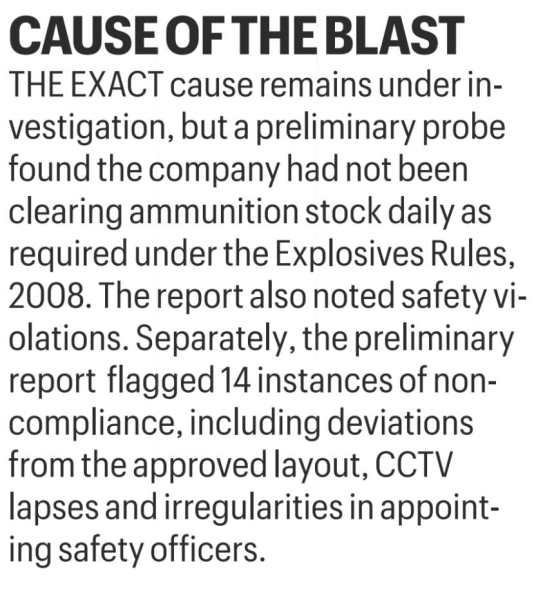 CAUSE OF THE BLAST

THE EXACT cause remains under investigation, but a preliminary probe found the company had not been clearing ammunition stock daily as required under the Explosives Rules, 2008. The report also noted safety violations. Separately, the preliminary report flagged 14 instances of non-compliance, including deviations from the approved layout, CCTV lapses and irregularities in appointing safety officers.